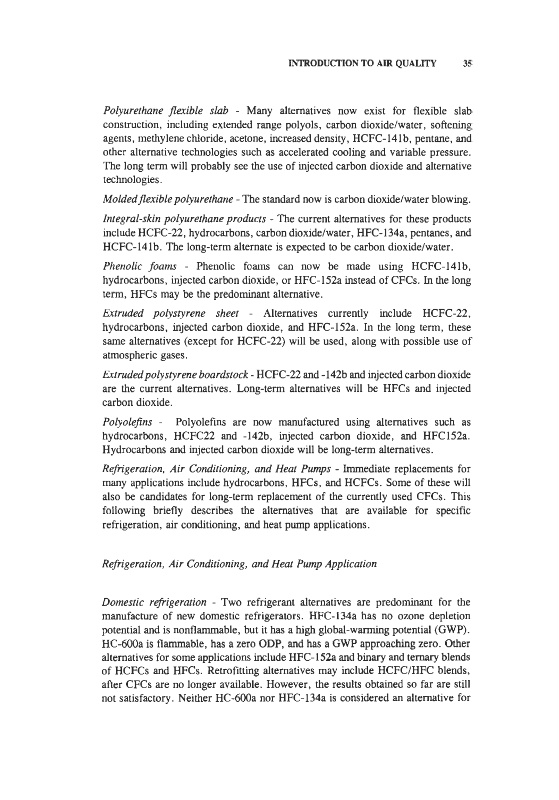 INTRODUCTION TO AIR QUALITY 35

Polyurethane flexible slab - Many alternatives now exist for flexible slab construction, including extended range polyols, carbon dioxide/water, softening agents, methylene chloride, acetone, increased density, HCFC-141b, pentane, and other alternative technologies such as accelerated cooling and variable pressure. The long term will probably see the use of injected carbon dioxide and alternative technologies.

Molded flexible polyurethane - The standard now is carbon dioxide/water blowing.

Integral-skin polyurethane products - The current alternatives for these products include HCFC-22, hydrocarbons, carbon dioxide/water, HFC-134a, pentanes, and HCFC-141b. The long-term alternate is expected to be carbon dioxide/water.

Phenolic foams - Phenolic foams can now be made using HCFC-141b, hydrocarbons, injected carbon dioxide, or HFC-152a instead of CFCs. In the long term, HFCs may be the predominant alternative.

Extruded polystyrene sheet - Alternatives currently include HCFC-22, hydrocarbons, injected carbon dioxide, and HFC-152a. In the long term, these same alternatives (except for HCFC-22) will be used, along with possible use of atmospheric gases.

Extruded polystyrene boardstock - HCFC-22 and -142b and injected carbon dioxide are the current alternatives. Long-term alternatives will be HFCs and injected carbon dioxide.

Polyolefins - Polyolefins are now manufactured using alternatives such as hydrocarbons, HCFC22 and -142b, injected carbon dioxide, and HFC152a. Hydrocarbons and injected carbon dioxide will be long-term alternatives.

Refrigeration, Air Conditioning, and Heat Pumps - Immediate replacements for many applications include hydrocarbons, HFCs, and HCFCs. Some of these will also be candidates for long-term replacement of the currently used CFCs. This following briefly describes the alternatives that are available for specific refrigeration, air conditioning, and heat pump applications.

Refrigeration, Air Conditioning, and Heat Pump Application

Domestic refrigeration - Two refrigerant alternatives are predominant for the manufacture of new domestic refrigerators. HFC-134a has no ozone depletion potential and is nonflammable, but it has a high global-warming potential (GWP). HC-600a is flammable, has a zero ODP, and has a GWP approaching zero. Other alternatives for some applications include HFC-152a and binary and ternary blends of HCFCs and HFCs. Retrofitting alternatives may include HCFC/HFC blends, after CFCs are no longer available. However, the results obtained so far are still not satisfactory. Neither HC-600a nor HFC-134a is considered an alternative for